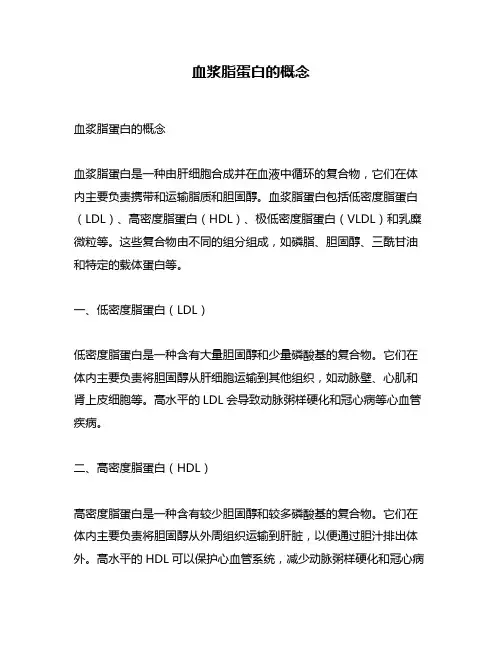 血浆脂蛋白的概念

血浆脂蛋白的概念

血浆脂蛋白是一种由肝细胞合成并在血液中循环的复合物，它们在体内主要负责携带和运输脂质和胆固醇。血浆脂蛋白包括低密度脂蛋白（LDL）、高密度脂蛋白（HDL）、极低密度脂蛋白（VLDL）和乳糜微粒等。这些复合物由不同的组分组成，如磷脂、胆固醇、三酰甘油和特定的载体蛋白等。

一、低密度脂蛋白（LDL）

低密度脂蛋白是一种含有大量胆固醇和少量磷酸基的复合物。它们在体内主要负责将胆固醇从肝细胞运输到其他组织，如动脉壁、心肌和肾上皮细胞等。高水平的 LDL 会导致动脉粥样硬化和冠心病等心血管疾病。

二、高密度脂蛋白（HDL）

高密度脂蛋白是一种含有较少胆固醇和较多磷酸基的复合物。它们在体内主要负责将胆固醇从外周组织运输到肝脏，以便通过胆汁排出体外。高水平的 HDL 可以保护心血管系统，减少动脉粥样硬化和冠心病